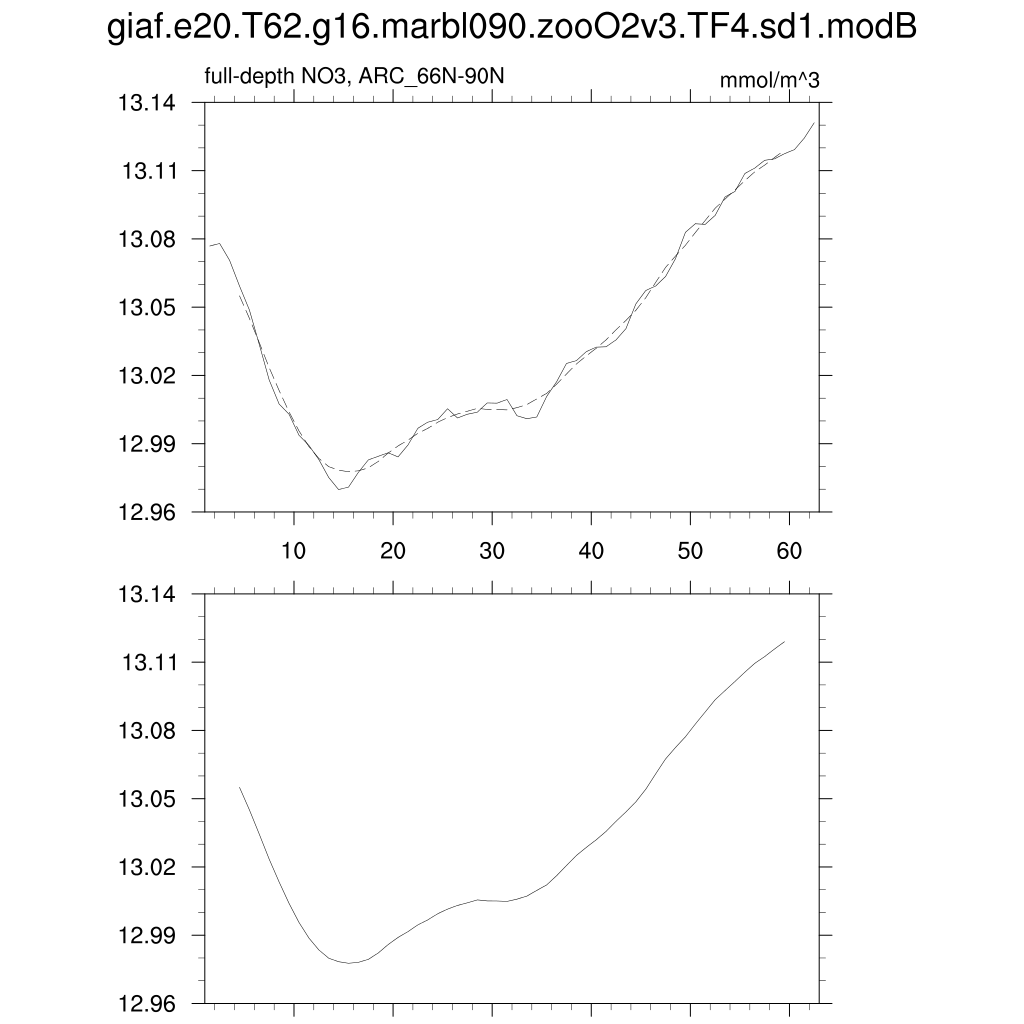 giaf.e20.T62.g16.marbl090.zooO2v3.TF4.sd1.modB

full-depth NO3, ARC_66N-90N

mmol/m^3

13.14
13.11
13.08
13.05
13.02
12.99
12.96

10 20 30 40 50 60

13.14
13.11
13.08
13.05
13.02
12.99
12.96